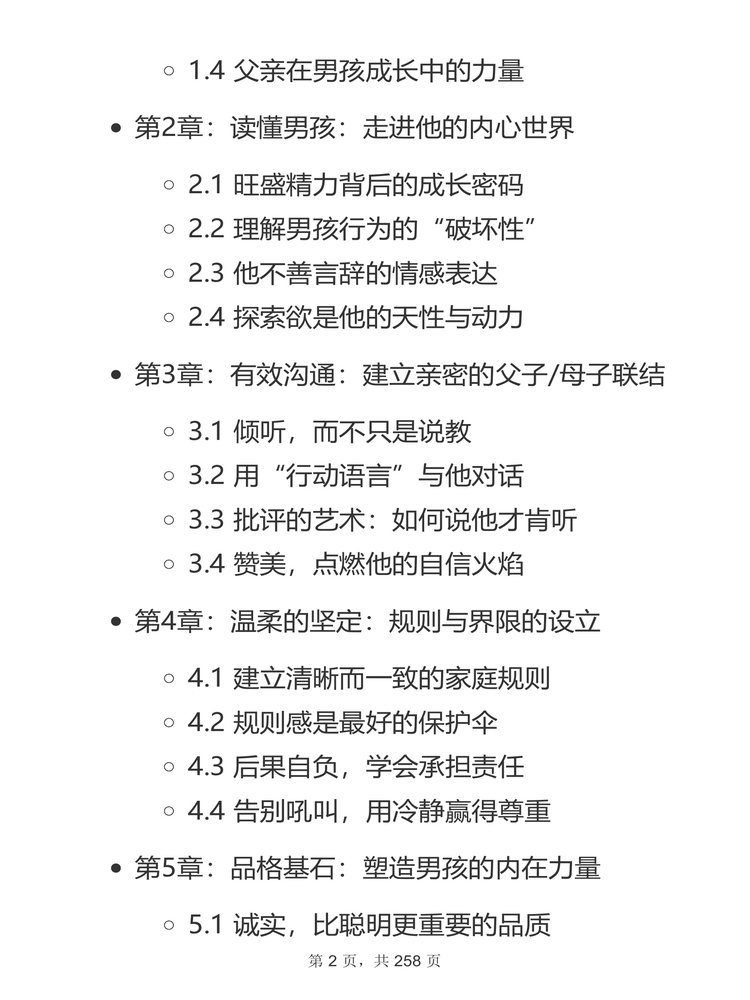 ○ 1.4 父亲在男孩成长中的力量

• 第2章：读懂男孩：走进他的内心世界

○ 2.1 旺盛精力背后的成长密码
○ 2.2 理解男孩行为的“破坏性”
○ 2.3 他不善言辞的情感表达
○ 2.4 探索欲是他的天性与动力

• 第3章：有效沟通：建立亲密的父子/母子联结

○ 3.1 倾听，而不只是说教
○ 3.2 用“行动语言”与他对话
○ 3.3 批评的艺术：如何说他才肯听
○ 3.4 赞美，点燃他的自信火焰

• 第4章：温柔的坚定：规则与界限的设立

○ 4.1 建立清晰而一致的家庭规则
○ 4.2 规则感是最好的保护伞
○ 4.3 后果自负，学会承担责任
○ 4.4 告别吼叫，用冷静赢得尊重

• 第5章：品格基石：塑造男孩的内在力量

○ 5.1 诚实，比聪明更重要的品质

第 2 页，共 258 页